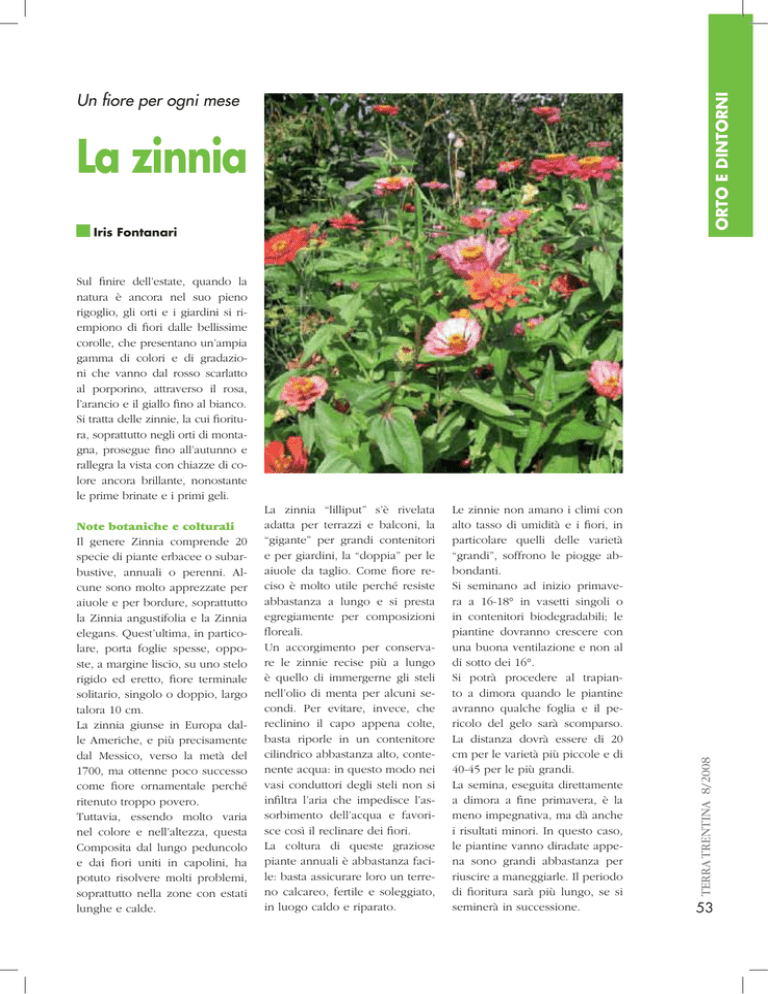 Un fiore per ogni mese

La zinnia

Iris Fontanari

ORTO E DINTORNI

Sul finire dell'estate, quando la natura è ancora nel suo pieno rigoglio, gli orti e i giardini si riempiono di fiori dalle bellissime corolle, che presentano un'ampia gamma di colori e di gradazioni che vanno dal rosso scarlatto al porporino, attraverso il rosa, l'arancio e il giallo fino al bianco. Si tratta delle zinnie, la cui fioritura, soprattutto negli orti di montagna, prosegue fino all'autunno e rallegra la vista con chiazze di colore ancora brillante, nonostante le prime brinate e i primi geli.

Note botaniche e colturali
Il genere Zinnia comprende 20 specie di piante erbacee o subarbustive, annuali o perenni. Alcune sono molto apprezzate per aiuole e per bordure, soprattutto la Zinnia angustifolia e la Zinnia elegans. Quest'ultima, in particolare, porta foglie spesse, opposte, a margine liscio, su uno stelo rigido ed eretto, fiore terminale solitario, singolo o doppio, largo talora 10 cm.
La zinnia giunse in Europa dalle Americhe, e più precisamente dal Messico, verso la metà del 1700, ma ottenne poco successo come fiore ornamentale perché ritenuto troppo povero.
Tuttavia, essendo molto varia nel colore e nell'altezza, questa Composita dal lungo peduncolo e dai fiori uniti in capolini, ha potuto risolvere molti problemi, soprattutto nella zone con estati lunghe e calde.

La zinnia "lilliput" s'è rivelata adatta per terrazzi e balconi, la "gigante" per grandi contenitori e per giardini, la "doppia" per le aiuole da taglio. Come fiore reciso è molto utile perché resiste abbastanza a lungo e si presta egregiamente per composizioni floreali.
Un accorgimento per conservare le zinnie recise più a lungo è quello di immergerne gli steli nell'olio di menta per alcuni secondi. Per evitare, invece, che reclinino il capo appena colte, basta riporle in un contenitore cilindrico abbastanza alto, contenente acqua: in questo modo nei vasi conduttori degli steli non si infiltra l'aria che impedisce l'assorbimento dell'acqua e favorisce così il reclinare dei fiori.
La coltura di queste graziose piante annuali è abbastanza facile: basta assicurare loro un terreno calcareo, fertile e soleggiato, in luogo caldo e riparato.

Le zinnie non amano i climi con alto tasso di umidità e i fiori, in particolare quelli delle varietà "grandi", soffrono le piogge abbondanti.
Si seminano ad inizio primavera a 16-18° in vasetti singoli o in contenitori biodegradabili; le piantine dovranno crescere con una buona ventilazione e non al di sotto dei 16°.
Si potrà procedere al trapianto a dimora quando le piantine avranno qualche foglia e il pericolo del gelo sarà scomparso. La distanza dovrà essere di 20 cm per le varietà più piccole e di 40-45 per le più grandi.
La semina, eseguita direttamente a dimora a fine primavera, è la meno impegnativa, ma dà anche i risultati minori. In questo caso, le piantine vanno diradate appena sono grandi abbastanza per riuscire a maneggiarle. Il periodo di fioritura sarà più lungo, se si seminerà in successione.

TERRA TRENTINA 8/2008
53